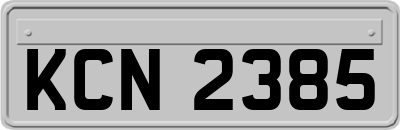 KCN 2385